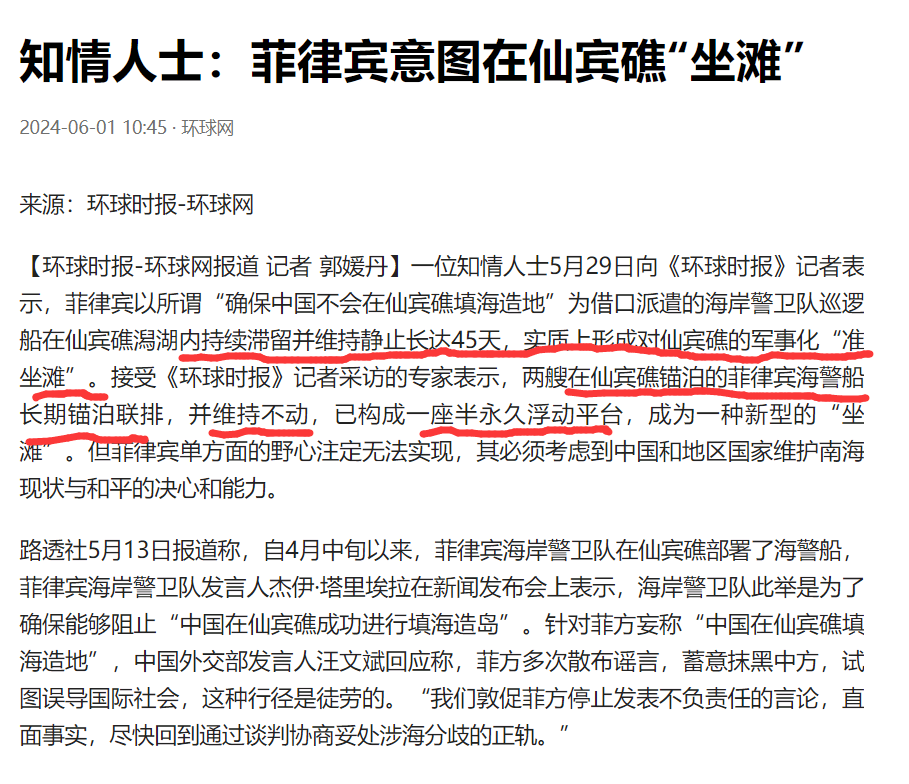 知情人士：菲律宾意图在仙宾礁“坐滩”

2024-06-01 10:45 · 环球网

来源：环球时报-环球网

【环球时报-环球网报道 记者 郭媛丹】一位知情人士5月29日向《环球时报》记者表示，菲律宾以所谓“确保中国不会在仙宾礁填海造地”为借口派遣的海岸警卫队巡逻船在仙宾礁潟湖内持续滞留并维持静止长达45天，实质上形成对仙宾礁的军事化“准坐滩”。接受《环球时报》记者采访的专家表示，两艘在仙宾礁锚泊的菲律宾海警船长期锚泊联排，并维持不动，已构成一座半永久浮动平台，成为一种新型的“坐滩”。但菲律宾单方面的野心注定无法实现，其必须考虑到中国和地区国家维护南海现状与和平的决心和能力。

路透社5月13日报道称，自4月中旬以来，菲律宾海岸警卫队在仙宾礁部署了海警船，菲律宾海岸警卫队发言人杰伊·塔里埃拉在新闻发布会上表示，海岸警卫队此举是为了确保能够阻止“中国在仙宾礁成功进行填海造岛”。针对菲方妄称“中国在仙宾礁填海造地”，中国外交部发言人汪文斌回应称，菲方多次散布谣言，蓄意抹黑中方，试图误导国际社会，这种行径是徒劳的。“我们敦促菲方停止发表不负责任的言论，直面事实，尽快回到通过谈判协商妥处涉海分歧的正轨。”